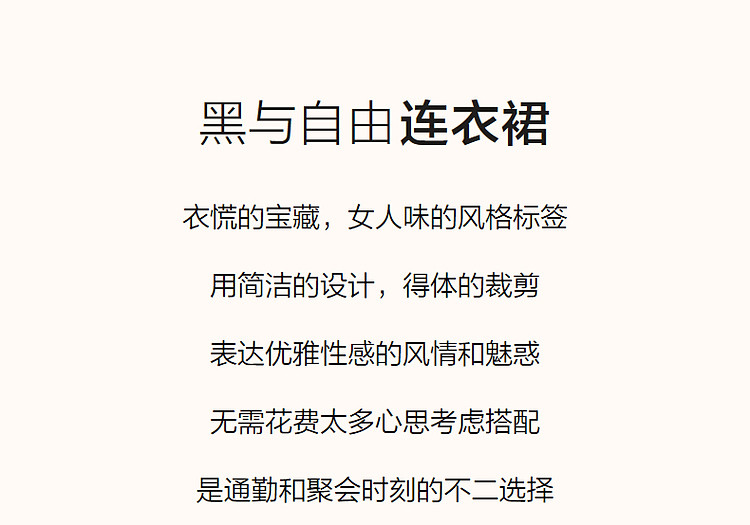 黑与自由连衣裙

衣慌的宝藏，女人味的风格标签

用简洁的设计，得体的裁剪

表达优雅性感的风情和魅惑

无需花费太多心思考虑搭配

是通勤和聚会时刻的不二选择